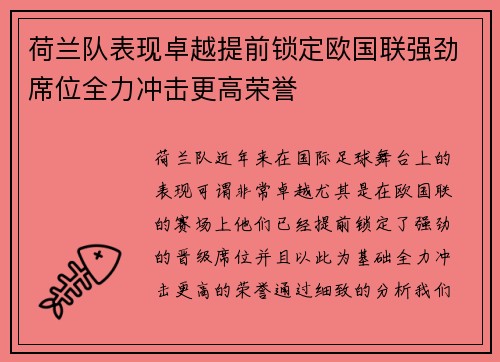 荷兰队表现卓越提前锁定欧国联强劲席位全力冲击更高荣誉

荷兰队近年来在国际足球舞台上的表现可谓非常卓越尤其是在欧国联的赛场上他们已经提前锁定了强劲的晋级席位并且以此为基础全力冲击更高的荣誉通过细致的分析我们